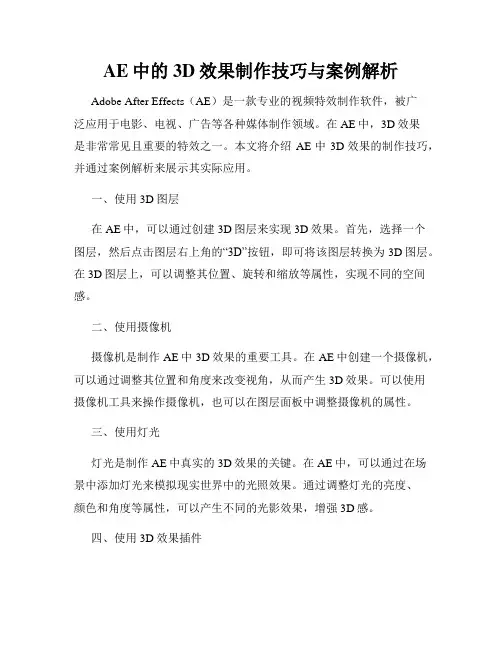 AE 中的 3D 效果制作技巧与案例解析

Adobe After Effects（AE）是一款专业的视频特效制作软件，被广泛应用于电影、电视、广告等各种媒体制作领域。在 AE 中，3D 效果是非常常见且重要的特效之一。本文将介绍 AE 中 3D 效果的制作技巧，并通过案例解析来展示其实际应用。

一、使用 3D 图层

在 AE 中，可以通过创建 3D 图层来实现 3D 效果。首先，选择一个图层，然后点击图层右上角的“3D”按钮，即可将该图层转换为 3D 图层。在 3D 图层上，可以调整其位置、旋转和缩放等属性，实现不同的空间感。

二、使用摄像机

摄像机是制作 AE 中 3D 效果的重要工具。在 AE 中创建一个摄像机，可以通过调整其位置和角度来改变视角，从而产生 3D 效果。可以使用摄像机工具来操作摄像机，也可以在图层面板中调整摄像机的属性。

三、使用灯光

灯光是制作 AE 中真实的 3D 效果的关键。在 AE 中，可以通过在场景中添加灯光来模拟现实世界中的光照效果。通过调整灯光的亮度、颜色和角度等属性，可以产生不同的光影效果，增强 3D 感。

四、使用 3D 效果插件